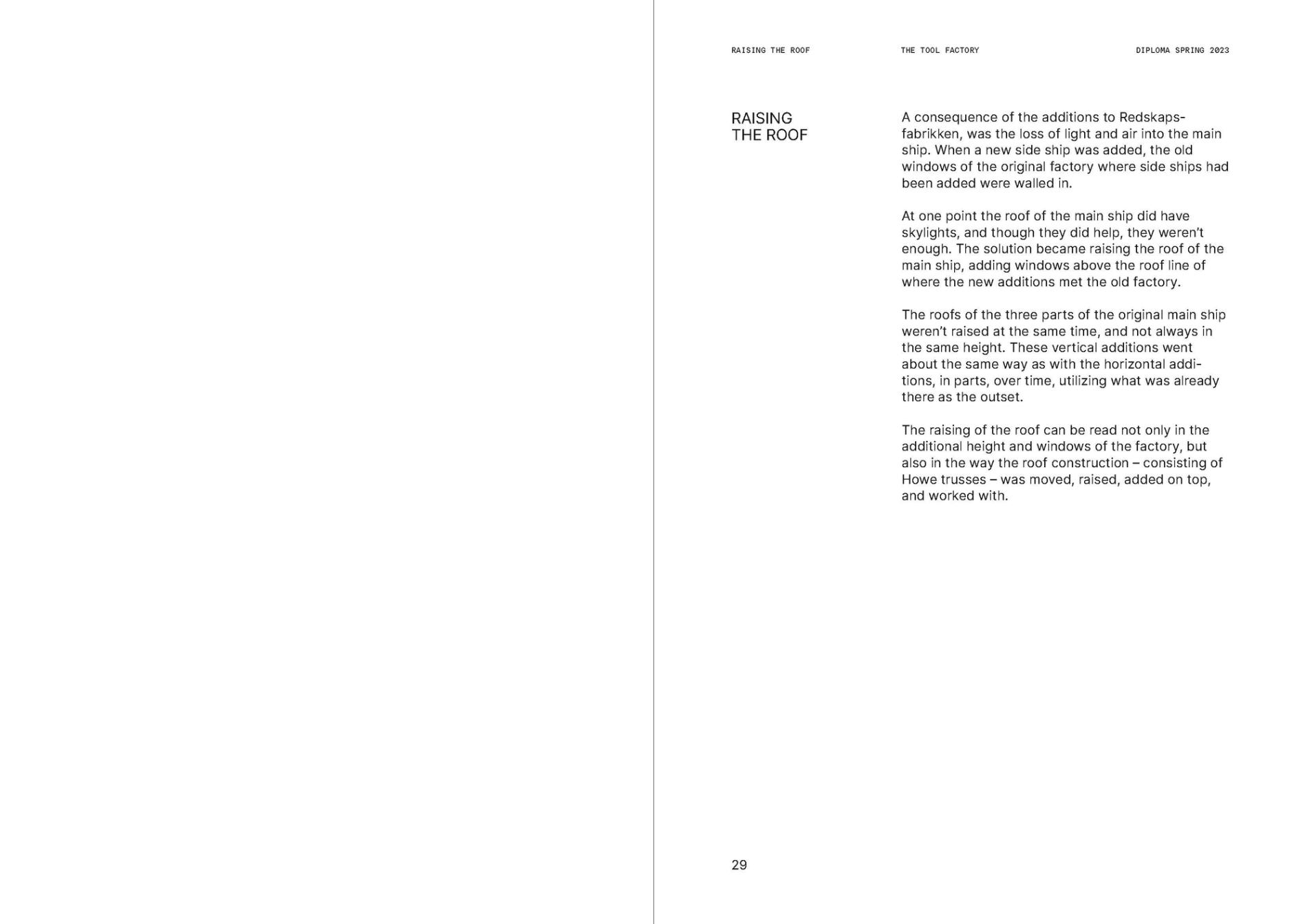 RAISING THE ROOF THE TOOL FACTORY DIPLOMA SPRING 2023

RAISING THE ROOF

A consequence of the additions to Redskapsfabrikken, was the loss of light and air into the main ship. When a new side ship was added, the old windows of the original factory where side ships had been added were walled in.

At one point the roof of the main ship did have skylights, and though they did help, they weren't enough. The solution became raising the roof of the main ship, adding windows above the roof line of where the new additions met the old factory.

The roofs of the three parts of the original main ship weren't raised at the same time, and not always in the same height. These vertical additions went about the same way as with the horizontal additions, in parts, over time, utilizing what was already there as the outset.

The raising of the roof can be read not only in the additional height and windows of the factory, but also in the way the roof construction – consisting of Howe trusses – was moved, raised, added on top, and worked with.

29